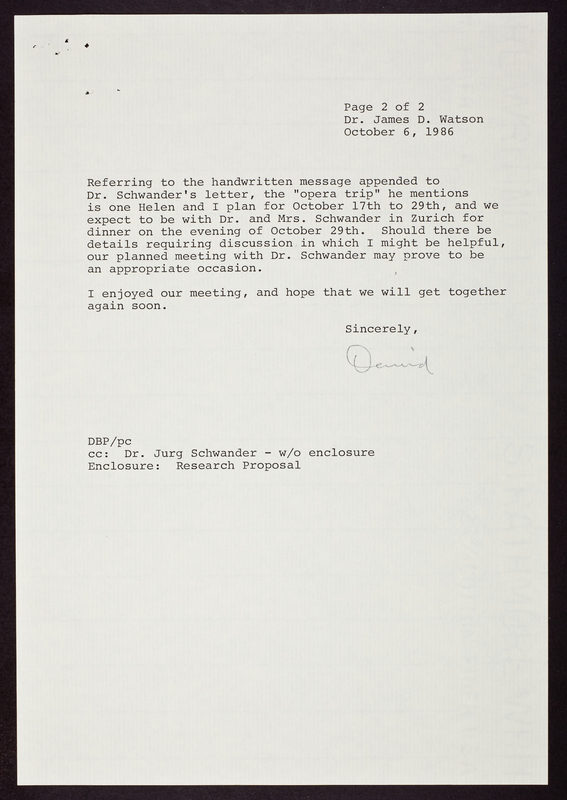 Page 2 of 2
Dr. James D. Watson
October 6, 1986

Referring to the handwritten message appended to Dr. Schwander's letter, the "opera trip" he mentions is one Helen and I plan for October 17th to 29th, and we expect to be with Dr. and Mrs. Schwander in Zurich for dinner on the evening of October 29th. Should there be details requiring discussion in which I might be helpful, our planned meeting with Dr. Schwander may prove to be an appropriate occasion.

I enjoyed our meeting, and hope that we will get together again soon.

Sincerely,

David

DBP/pc
cc: Dr. Jurg Schwander - w/o enclosure
Enclosure: Research Proposal